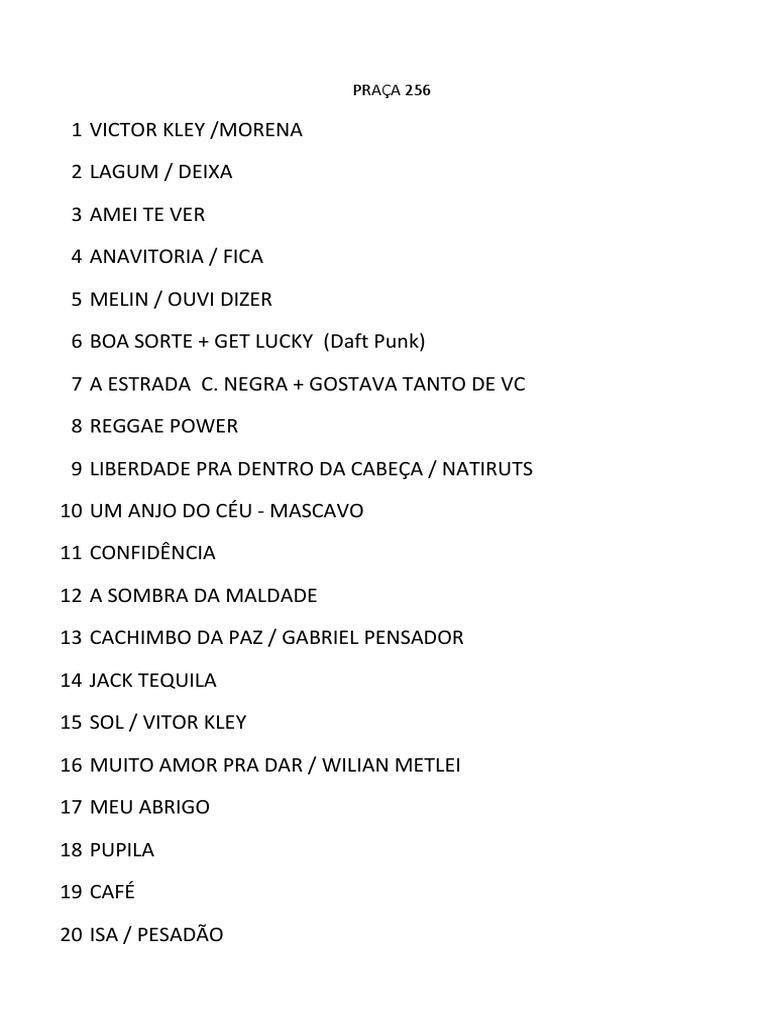 PRAÇA 256

1 VICTOR KLEY /MORENA

2 LAGUM / DEIXA

3 AMEI TE VER

4 ANAVITORIA / FICA

5 MELIN / OUVI DIZER

6 BOA SORTE + GET LUCKY (Daft Punk)

7 A ESTRADA C. NEGRA + GOSTAVA TANTO DE VC

8 REGGAE POWER

9 LIBERDADE PRA DENTRO DA CABEÇA / NATIRUTS

10 UM ANJO DO CÉU - MASCAVO

11 CONFIDÊNCIA

12 A SOMBRA DA MALDADE

13 CACHIMBO DA PAZ / GABRIEL PENSADOR

14 JACK TEQUILA

15 SOL / VITOR KLEY

16 MUITO AMOR PRA DAR / WILIAN METLEI

17 MEU ABRIGO

18 PUPILA

19 CAFÉ

20 ISA / PESADÃO